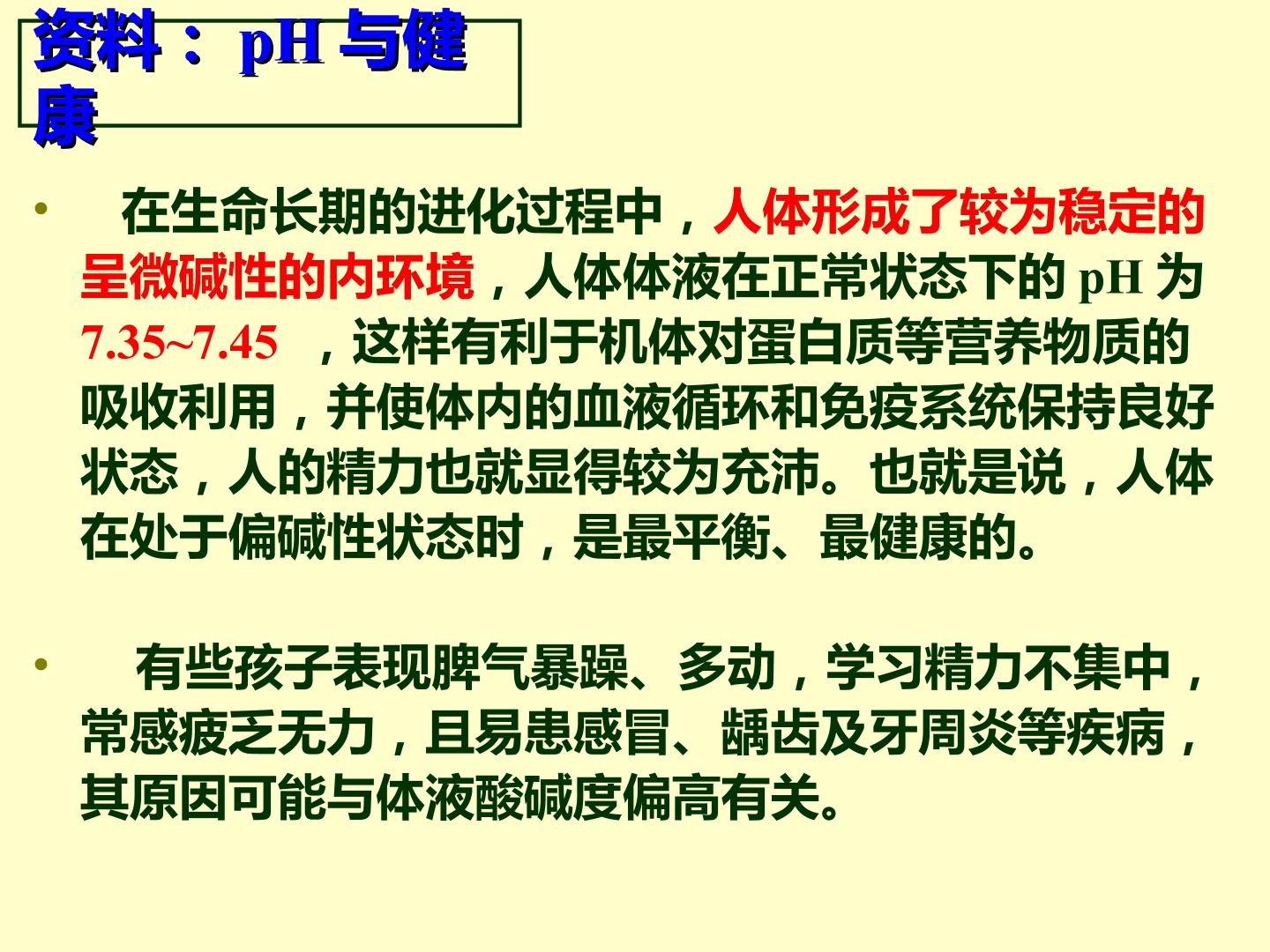 资料：pH与健康

• 在生命长期的进化过程中，人体形成了较为稳定的呈微碱性的内环境，人体体液在正常状态下的pH为7.35~7.45，这样有利于机体对蛋白质等营养物质的吸收利用，并使体内的血液循环和免疫系统保持良好状态，人的精力也就显得较为充沛。也就是说，人体在处于偏碱性状态时，是最平衡、最健康的。

• 有些孩子表现脾气暴躁、多动，学习精力不集中，常感疲乏无力，且易患感冒、龋齿及牙周炎等疾病，其原因可能与体液酸碱度偏高有关。